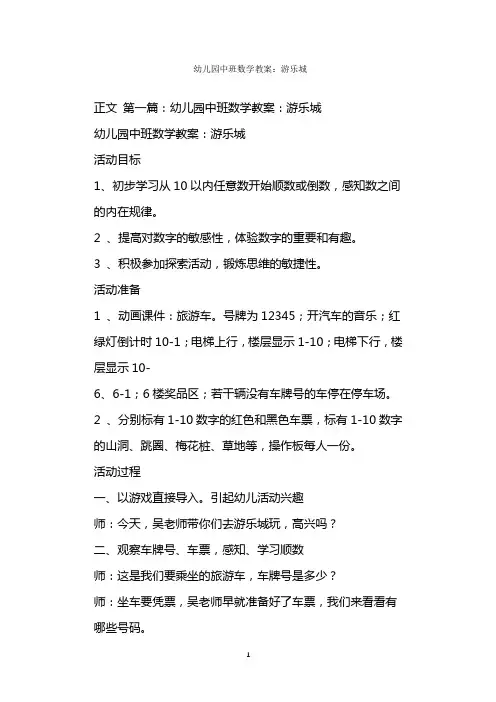 幼儿园中班数学教案：游乐城

正文 第一篇：幼儿园中班数学教案：游乐城

幼儿园中班数学教案：游乐城

活动目标

1、初步学习从 10 以内任意数开始顺数或倒数，感知数之间的内在规律。

2 、提高对数字的敏感性，体验数字的重要和有趣。

3 、积极参加探索活动，锻炼思维的敏捷性。

活动准备

1 、动画课件：旅游车。号牌为 12345；开汽车的音乐；红绿灯倒计时 10-1；电梯上行，楼层显示 1-10；电梯下行，楼层显示 10-

6、6-1；6 楼奖品区；若干辆没有车牌号的车停在停车场。

2 、分别标有 1-10 数字的红色和黑色车票，标有 1-10 数字的山洞、跳圈、梅花桩、草地等，操作板每人一份。

活动过程

一、以游戏直接导入。引起幼儿活动兴趣

师：今天，吴老师带你们去游乐城玩，高兴吗？

二、观察车牌号、车票，感知、学习顺数

师：这是我们要乘坐的旅游车，车牌号是多少？

师：坐车要凭票，吴老师早就准备好了车票，我们来看看有哪些号码。

1